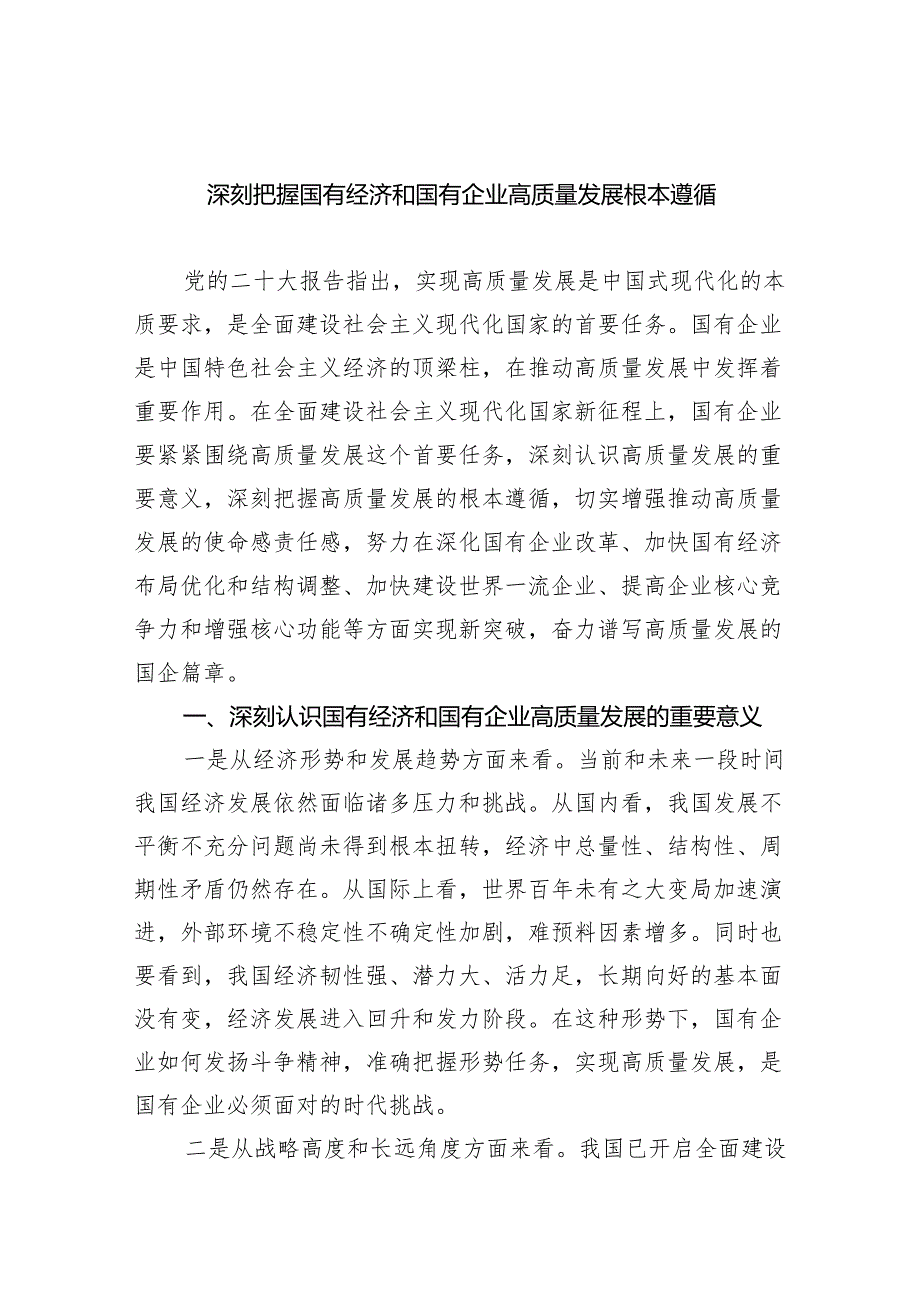 深刻把握国有经济和国有企业高质量发展根本遵循

党的二十大报告指出，实现高质量发展是中国式现代化的本质要求，是全面建设社会主义现代化国家的首要任务。国有企业是中国特色社会主义经济的顶梁柱，在推动高质量发展中发挥着重要作用。在全面建设社会主义现代化国家新征程上，国有企业要紧紧围绕高质量发展这个首要任务，深刻认识高质量发展的重要意义，深刻把握高质量发展的根本遵循，切实增强推动高质量发展的使命感责任感，努力在深化国有企业改革、加快国有经济布局优化和结构调整、加快建设世界一流企业、提高企业核心竞争力和增强核心功能等方面实现新突破，奋力谱写高质量发展的国企篇章。

一、深刻认识国有经济和国有企业高质量发展的重要意义

一是从经济形势和发展趋势方面来看。当前和未来一段时间我国经济发展依然面临诸多压力和挑战。从国内看，我国发展不平衡不充分问题尚未得到根本扭转，经济中总量性、结构性、周期性矛盾仍然存在。从国际上看，世界百年未有之大变局加速演进，外部环境不稳定性不确定性加剧，难预料因素增多。同时也要看到，我国经济韧性强、潜力大、活力足，长期向好的基本面没有变，经济发展进入回升和发力阶段。在这种形势下，国有企业如何发扬斗争精神，准确把握形势任务，实现高质量发展，是国有企业必须面对的时代挑战。

二是从战略高度和长远角度方面来看。我国已开启全面建设